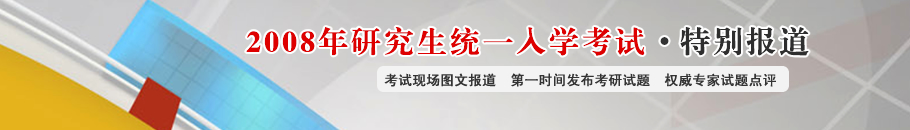 2008年研究生统一入学考试·特别报道

考试现场图文报道　第一时间发布考研试题　权威专家试题点评